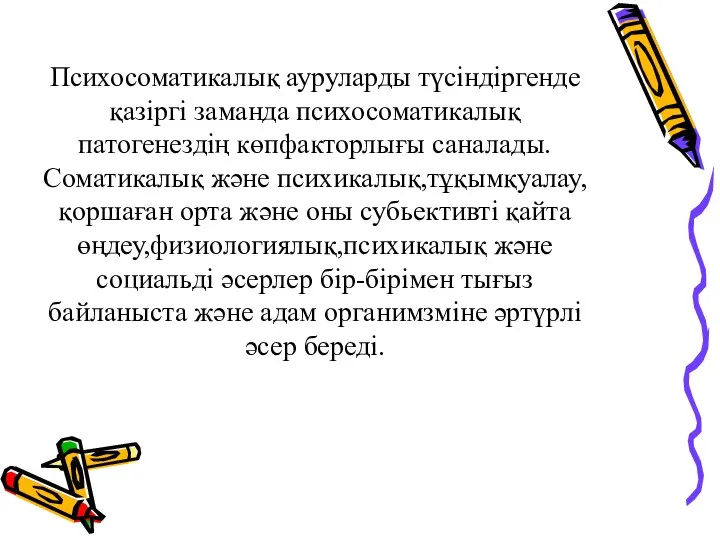 Психосоматикалық ауруларды түсіндіргенде қазіргі заманда психосоматикалық патогенездің көпфакторлығы саналады. Соматикалық және психикалық,тұқымқуалау, қоршаған орта және оны субьективті қайта өңдеу,физиологиялық,психикалық және социальді әсерлер бір-бірімен тығыз байланыста және адам органимзміне әртүрлі әсер береді.